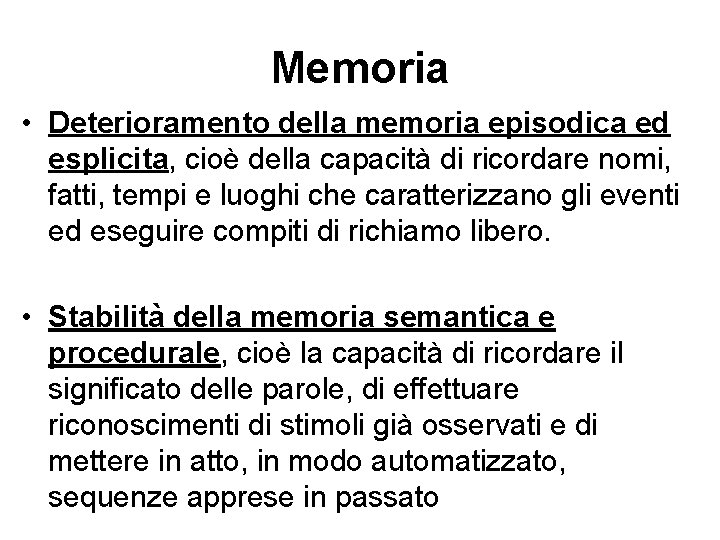 Memoria

• Deterioramento della memoria episodica ed esplicita, cioè della capacità di ricordare nomi, fatti, tempi e luoghi che caratterizzano gli eventi ed eseguire compiti di richiamo libero.

• Stabilità della memoria semantica e procedurale, cioè la capacità di ricordare il significato delle parole, di effettuare riconoscimenti di stimoli già osservati e di mettere in atto, in modo automatizzato, sequenze apprese in passato